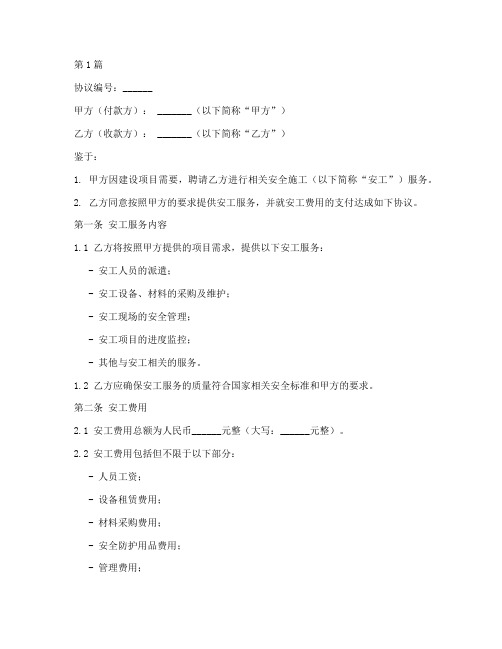 第1篇

协议编号：______

甲方（付款方）：_______（以下简称“甲方”）

乙方（收款方）：_______（以下简称“乙方”）

鉴于：

1. 甲方因建设项目需要，聘请乙方进行相关安全施工（以下简称“安工”）服务。

2. 乙方同意按照甲方的要求提供安工服务，并就安工费用的支付达成如下协议。

第一条 安工服务内容

1.1 乙方将按照甲方提供的项目需求，提供以下安工服务：

- 安工人员的派遣；

- 安工设备、材料的采购及维护；

- 安工现场的安全管理；

- 安工项目的进度监控；

- 其他与安工相关的服务。

1.2 乙方应确保安工服务的质量符合国家相关安全标准和甲方的要求。

第二条 安工费用

2.1 安工费用总额为人民币______元整（大写：______元整）。

2.2 安工费用包括但不限于以下部分：

- 人员工资；

- 设备租赁费用；

- 材料采购费用；

- 安全防护用品费用；

- 管理费用；